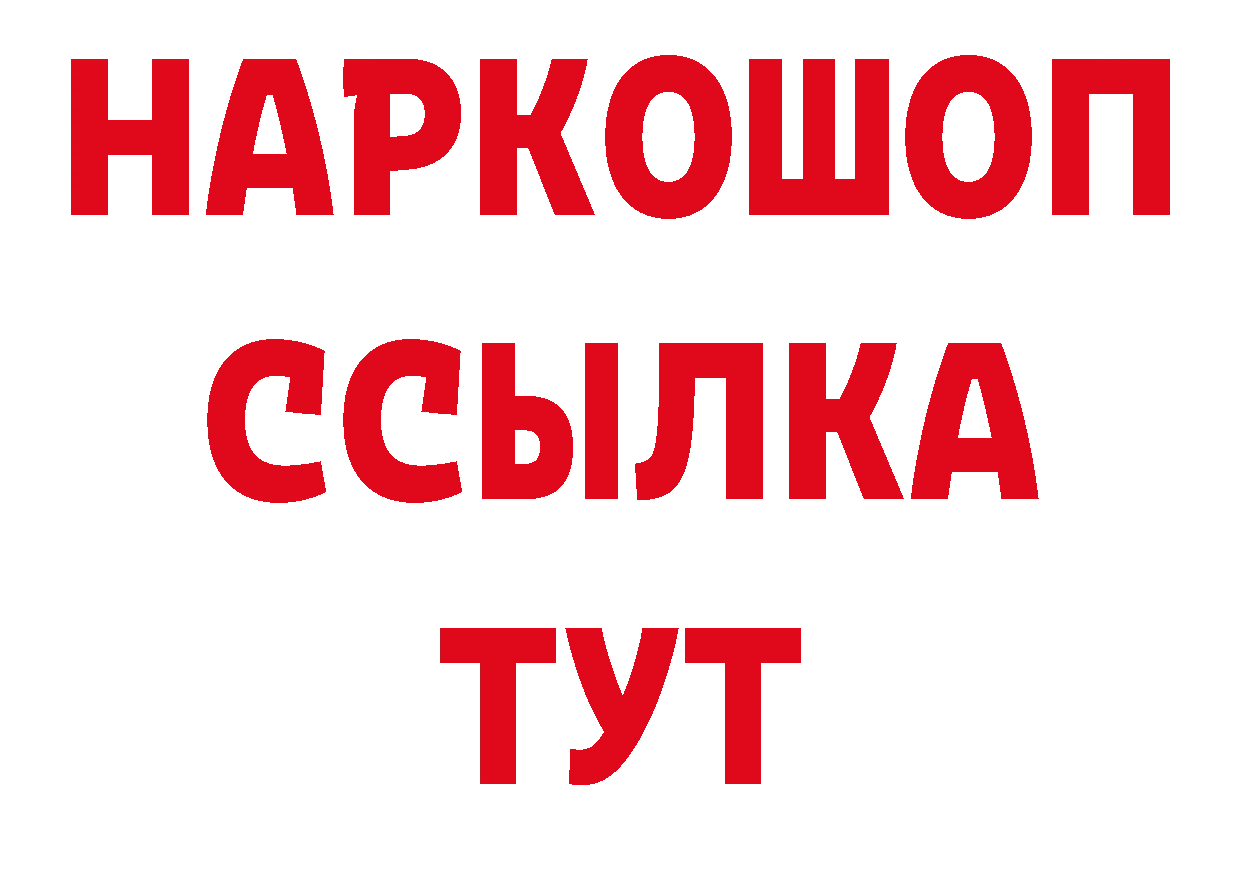 НАРКОШОП
ССЫЛКА
ТУТ